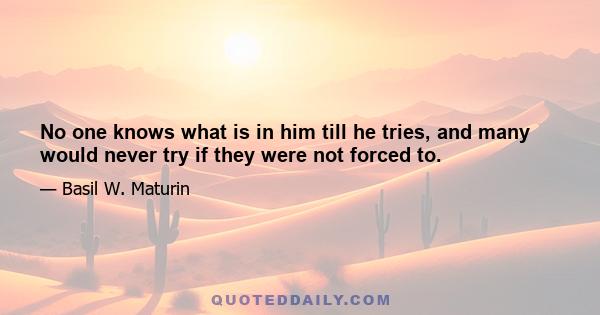 No one knows what is in him till he tries, and many would never try if they were not forced to.

— Basil W. Maturin

QUOTEDDAILY.COM